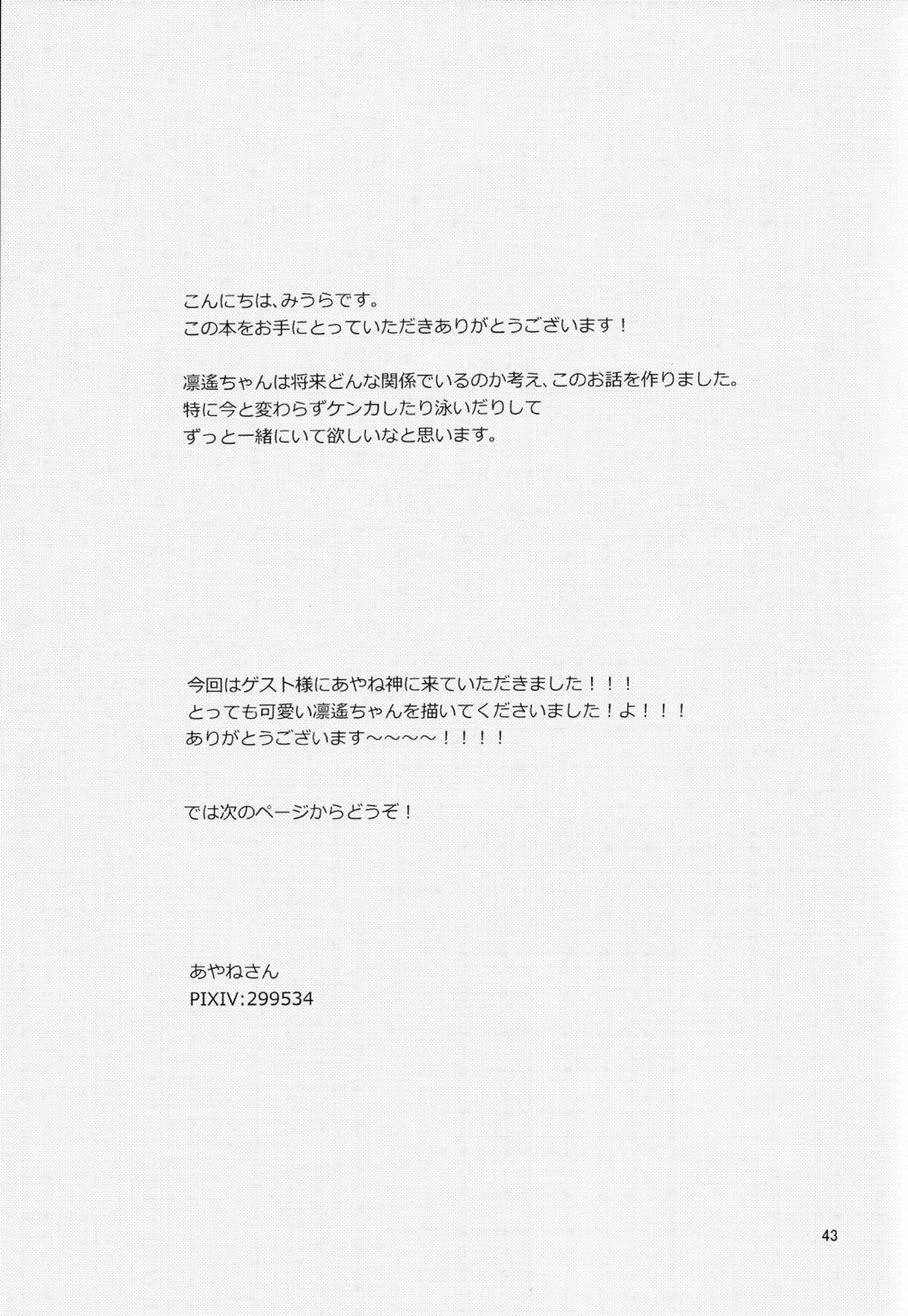 こんにちは、みうらです。
この本をお手にとっていただきありがとうございます！

凛遙ちゃんは将来どんな関係でいるのか考え、このお話を作りました。
特に今と変わらずケンカしたり泳いだりして
ずっと一緒にいて欲しいなと思います。

今回はゲスト様にあやね神に来ていただきました！！！
とっても可愛い凛遙ちゃんを描いてくださいました！よ！！！
ありがとうございます～～～～！！！！

では次のページからどうぞ！

あやねさん
PIXIV:299534

43